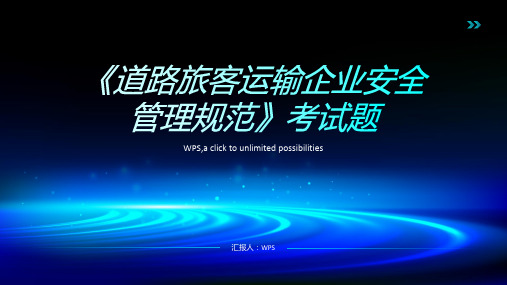 《道路旅客运输企业安全管理规范》考试题

WPS,a click to unlimited possibilities

汇报人：WPS